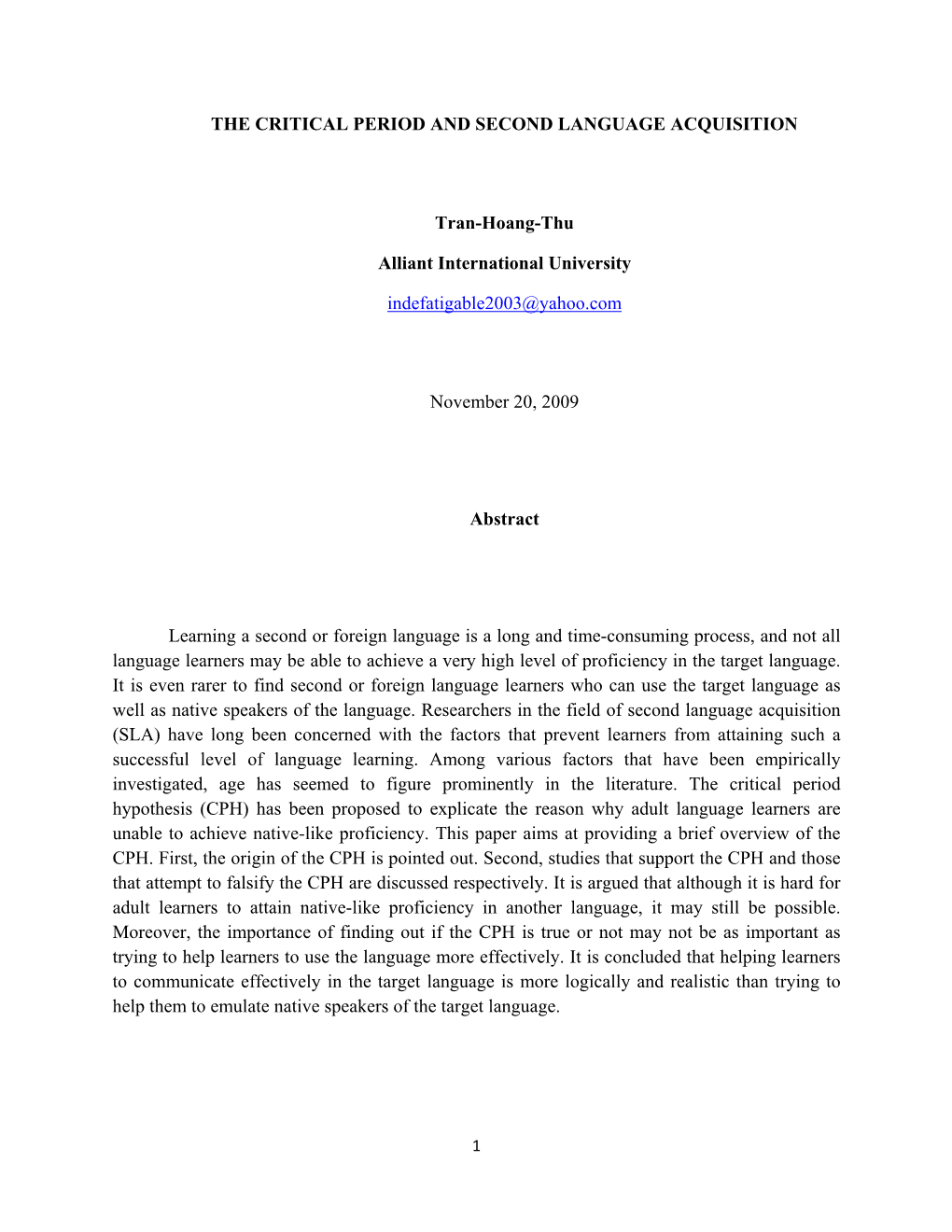 THE CRITICAL PERIOD AND SECOND LANGUAGE ACQUISITION

Tran-Hoang-Thu

Alliant International University

indefatigable2003@yahoo.com

November 20, 2009

Abstract

Learning a second or foreign language is a long and time-consuming process, and not all language learners may be able to achieve a very high level of proficiency in the target language. It is even rarer to find second or foreign language learners who can use the target language as well as native speakers of the language. Researchers in the field of second language acquisition (SLA) have long been concerned with the factors that prevent learners from attaining such a successful level of language learning. Among various factors that have been empirically investigated, age has seemed to figure prominently in the literature. The critical period hypothesis (CPH) has been proposed to explicate the reason why adult language learners are unable to achieve native-like proficiency. This paper aims at providing a brief overview of the CPH. First, the origin of the CPH is pointed out. Second, studies that support the CPH and those that attempt to falsify the CPH are discussed respectively. It is argued that although it is hard for adult learners to attain native-like proficiency in another language, it may still be possible. Moreover, the importance of finding out if the CPH is true or not may not be as important as trying to help learners to use the language more effectively. It is concluded that helping learners to communicate effectively in the target language is more logically and realistic than trying to help them to emulate native speakers of the target language.

1